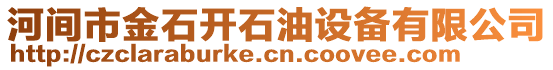 河间市金石开石油设备有限公司
http://czclaraburke.cn.coovee.com